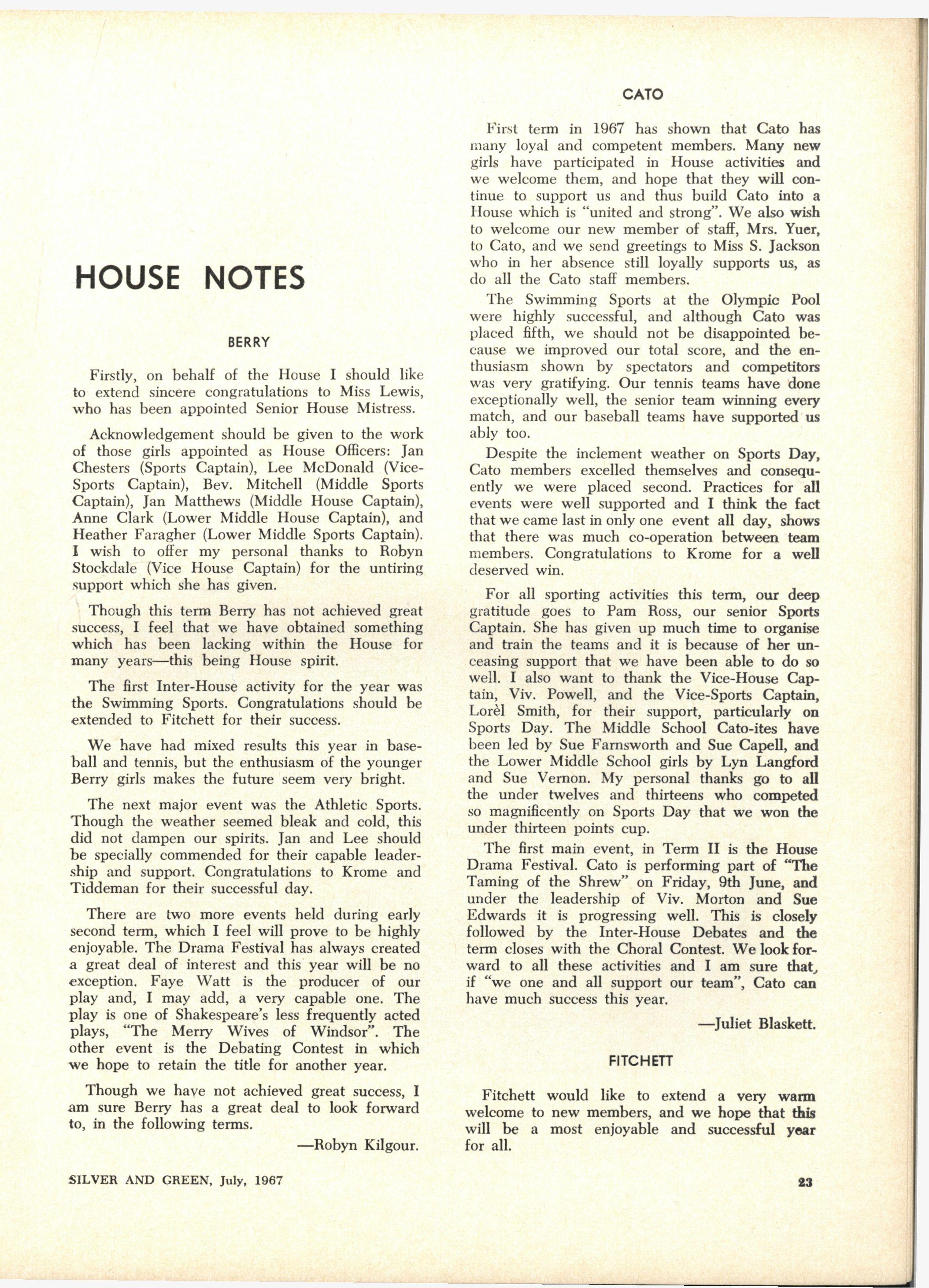 HOUSE NOTES

BERRY

Firstly, on behalf of the House I should like to extend sincere congratulations to Miss Lewis, who has been appointed Senior House Mistress.

Acknowledgement should be given to the work of those girls appointed as House Officers: Jan Chesters (Sports Captain), Lee McDonald (Vice-Sports Captain), Bev. Mitchell (Middle Sports Captain), Jan Matthews (Middle House Captain), Anne Clark (Lower Middle House Captain), and Heather Faragher (Lower Middle Sports Captain). I wish to offer my personal thanks to Robyn Stockdale (Vice House Captain) for the untiring support which she has given.

Though this term Berry has not achieved great success, I feel that we have obtained something which has been lacking within the House for many years—this being House spirit.

The first Inter-House activity for the year was the Swimming Sports. Congratulations should be extended to Fitchett for their success.

We have had mixed results this year in baseball and tennis, but the enthusiasm of the younger Berry girls makes the future seem very bright.

The next major event was the Athletic Sports. Though the weather seemed bleak and cold, this did not dampen our spirits. Jan and Lee should be specially commended for their capable leadership and support. Congratulations to Krome and Tiddeman for their successful day.

There are two more events held during early second term, which I feel will prove to be highly enjoyable. The Drama Festival has always created a great deal of interest and this year will be no exception. Faye Watt is the producer of our play and, I may add, a very capable one. The play is one of Shakespeare's less frequently acted plays, "The Merry Wives of Windsor". The other event is the Debating Contest in which we hope to retain the title for another year.

Though we have not achieved great success, I am sure Berry has a great deal to look forward to, in the following terms.

—Robyn Kilgour.

CATO

First term in 1967 has shown that Cato has many loyal and competent members. Many new girls have participated in House activities and we welcome them, and hope that they will continue to support us and thus build Cato into a House which is "united and strong". We also wish to welcome our new member of staff, Mrs. Yuer, to Cato, and we send greetings to Miss S. Jackson who in her absence still loyally supports us, as do all the Cato staff members.

The Swimming Sports at the Olympic Pool were highly successful, and although Cato was placed fifth, we should not be disappointed because we improved our total score, and the enthusiasm shown by spectators and competitors was very gratifying. Our tennis teams have done exceptionally well, the senior team winning every match, and our baseball teams have supported us ably too.

Despite the inclement weather on Sports Day, Cato members excelled themselves and consequently we were placed second. Practices for all events were well supported and I think the fact that we came last in only one event all day, shows that there was much co-operation between team members. Congratulations to Krome for a well deserved win.

For all sporting activities this term, our deep gratitude goes to Pam Ross, our senior Sports Captain. She has given up much time to organise and train the teams and it is because of her unceasing support that we have been able to do so well. I also want to thank the Vice-House Captain, Viv. Powell, and the Vice-Sports Captain, Lorèl Smith, for their support, particularly on Sports Day. The Middle School Cato-ites have been led by Sue Farnsworth and Sue Capell, and the Lower Middle School girls by Lyn Langford and Sue Vernon. My personal thanks go to all the under twelves and thirteens who competed so magnificently on Sports Day that we won the under thirteen points cup.

The first main event, in Term II is the House Drama Festival. Cato is performing part of "The Taming of the Shrew" on Friday, 9th June, and under the leadership of Viv. Morton and Sue Edwards it is progressing well. This is closely followed by the Inter-House Debates and the term closes with the Choral Contest. We look forward to all these activities and I am sure that, if "we one and all support our team", Cato can have much success this year.

—Juliet Blaskett.

FITCHETT

Fitchett would like to extend a very warm welcome to new members, and we hope that this will be a most enjoyable and successful year for all.

SILVER AND GREEN, July, 1967

23